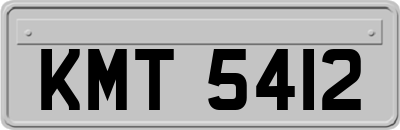 KMT 5412